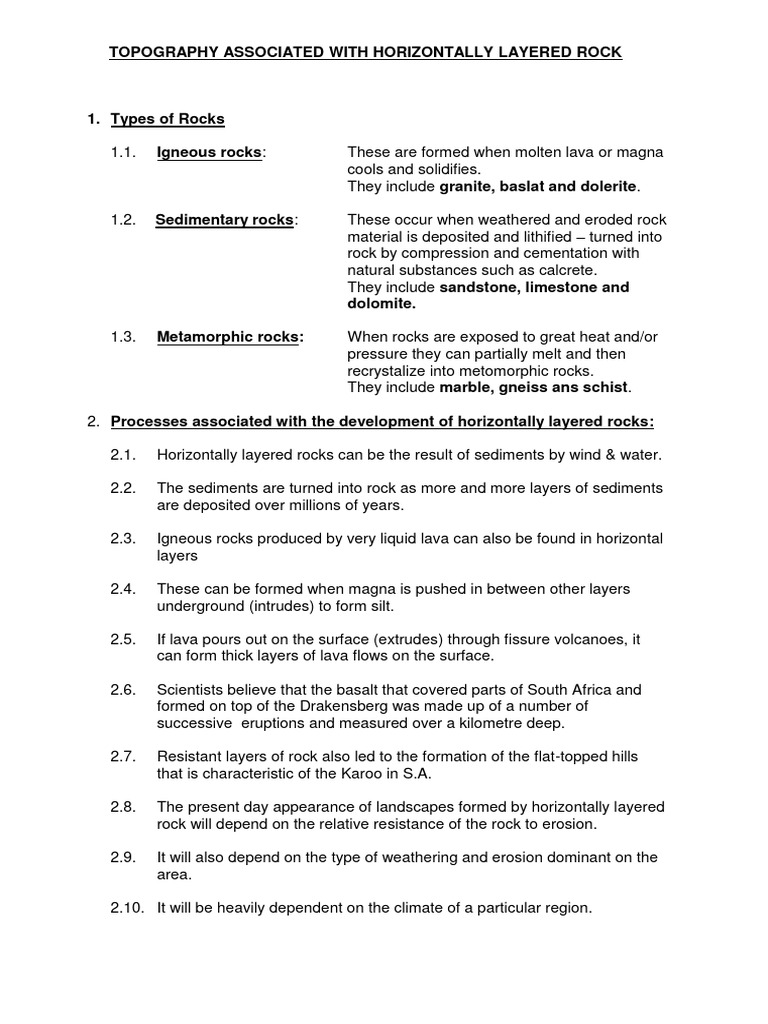 TOPOGRAPHY ASSOCIATED WITH HORIZONTALLY LAYERED ROCK

1. Types of Rocks

1.1. Igneous rocks: These are formed when molten lava or magna cools and solidifies. They include granite, baslat and dolerite.

1.2. Sedimentary rocks: These occur when weathered and eroded rock material is deposited and lithified – turned into rock by compression and cementation with natural substances such as calcrete. They include sandstone, limestone and dolomite.

1.3. Metamorphic rocks: When rocks are exposed to great heat and/or pressure they can partially melt and then recrystalize into metomorphic rocks. They include marble, gneiss ans schist.

2. Processes associated with the development of horizontally layered rocks:

2.1. Horizontally layered rocks can be the result of sediments by wind & water.

2.2. The sediments are turned into rock as more and more layers of sediments are deposited over millions of years.

2.3. Igneous rocks produced by very liquid lava can also be found in horizontal layers

2.4. These can be formed when magna is pushed in between other layers underground (intrudes) to form silt.

2.5. If lava pours out on the surface (extrudes) through fissure volcanoes, it can form thick layers of lava flows on the surface.

2.6. Scientists believe that the basalt that covered parts of South Africa and formed on top of the Drakensberg was made up of a number of successive eruptions and measured over a kilometre deep.

2.7. Resistant layers of rock also led to the formation of the flat-topped hills that is characteristic of the Karoo in S.A.

2.8. The present day appearance of landscapes formed by horizontally layered rock will depend on the relative resistance of the rock to erosion.

2.9. It will also depend on the type of weathering and erosion dominant on the area.

2.10. It will be heavily dependent on the climate of a particular region.